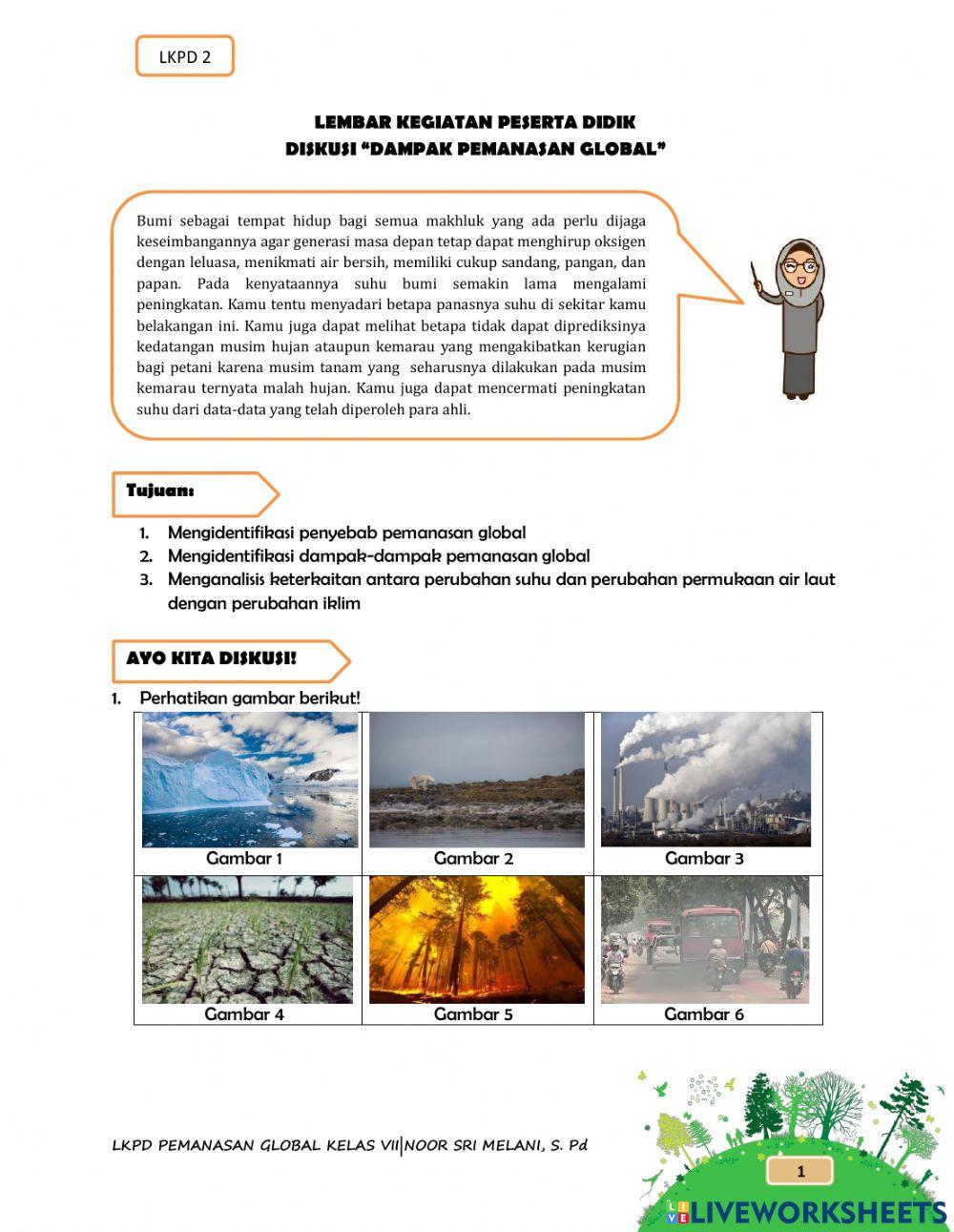 LKPD 2

LEMBAR KEGIATAN PESERTA DIDIK
DISKUSI "DAMPAK PEMANASAN GLOBAL"

Bumi sebagai tempat hidup bagi semua makhluk yang ada perlu dijaga keseimbangannya agar generasi masa depan tetap dapat menghirup oksigen dengan leluasa, menikmati air bersih, memiliki cukup sandang, pangan, dan papan. Pada kenyataannya suhu bumi semakin lama mengalami peningkatan. Kamu tentu menyadari betapa panasnya suhu di sekitar kamu belakangan ini. Kamu juga dapat melihat betapa tidak dapat diprediksinya kedatangan musim hujan ataupun kemarau yang mengakibatkan kerugian bagi petani karena musim tanam yang seharusnya dilakukan pada musim kemarau ternyata malah hujan. Kamu juga dapat mencermati peningkatan suhu dari data-data yang telah diperoleh para ahli.

Tujuan:

1. Mengidentifikasi penyebab pemanasan global
2. Mengidentifikasi dampak-dampak pemanasan global
3. Menganalisis keterkaitan antara perubahan suhu dan perubahan permukaan air laut dengan perubahan iklim

AYO KITA DISKUSI!

1. Perhatikan gambar berikut!

| Gambar 1 | Gambar 2 | Gambar 3 |
|---|---|---|
| Gambar 4 | Gambar 5 | Gambar 6 |

LKPD PEMANASAN GLOBAL KELAS VII|NOOR SRI MELANI, S. Pd

1

LIVEWORKSHEETS